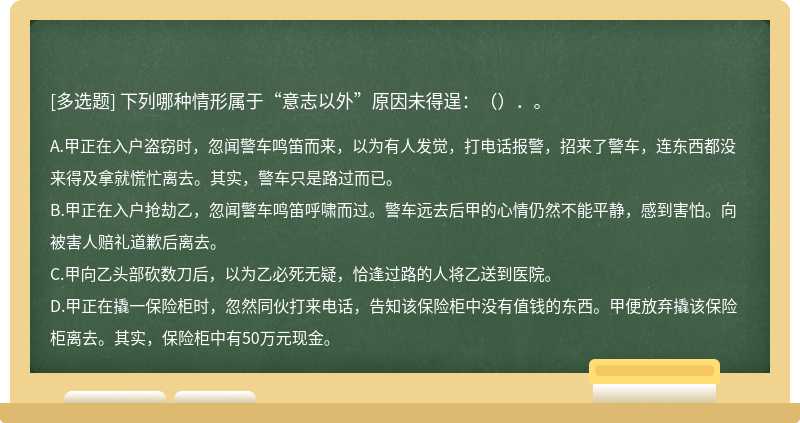 [多选题] 下列哪种情形属于“意志以外”原因未得逞：（）．。

A.甲正在入户盗窃时，忽闻警车鸣笛而来，以为有人发觉，打电话报警，招来了警车，连东西都没来得及拿就慌忙离去。其实，警车只是路过而已。
B.甲正在入户抢劫乙，忽闻警车鸣笛呼啸而过。警车远去后甲的心情仍然不能平静，感到害怕。向被害人赔礼道歉后离去。
C.甲向乙头部砍数刀后，以为乙必死无疑，恰逢过路的人将乙送到医院。
D.甲正在撬一保险柜时，忽然同伙打来电话，告知该保险柜中没有值钱的东西。甲便放弃撬该保险柜离去。其实，保险柜中有50万元现金。